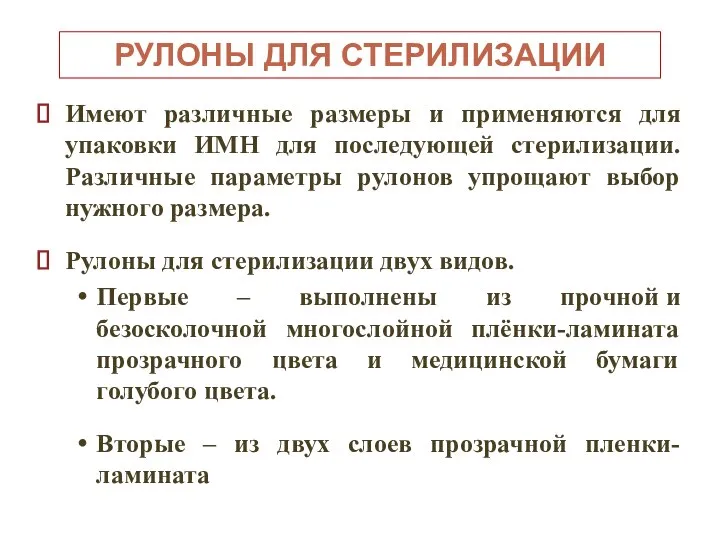 РУЛОНЫ ДЛЯ СТЕРИЛИЗАЦИИ

Имеют различные размеры и применяются для упаковки ИМН для последующей стерилизации. Различные параметры рулонов упрощают выбор нужного размера.

Рулоны для стерилизации двух видов.

• Первые – выполнены из прочной и безосколочной многослойной плёнки-ламината прозрачного цвета и медицинской бумаги голубого цвета.

• Вторые – из двух слоев прозрачной пленки-ламината